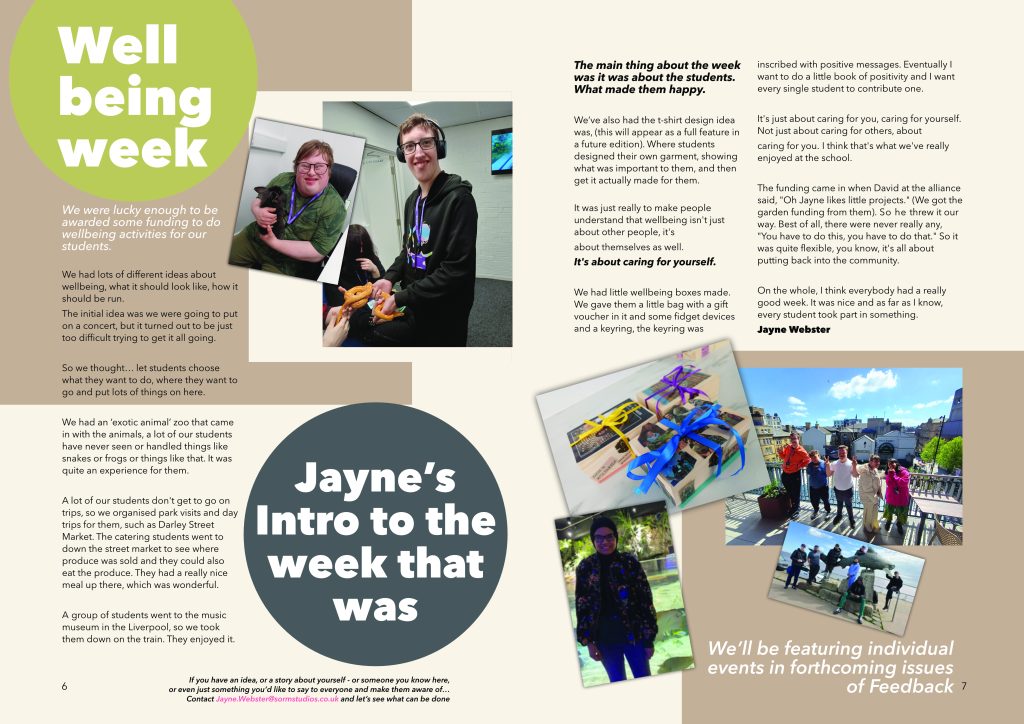 Well being week

We were lucky enough to be awarded some funding to do wellbeing activities for our students.

We had lots of different ideas about wellbeing, what it should look like, how it should be run.

The initial idea was we were going to put on a concert, but it turned out to be just too difficult trying to get it all going.

So we thought… let students choose what they want to do, where they want to go and put lots of things on here.

We had an 'exotic animal' zoo that came in with the animals, a lot of our students have never seen or handled things like snakes or frogs or things like that. It was quite an experience for them.

A lot of our students don't get to go on trips, so we organised park visits and day trips for them, such as Darley Street Market. The catering students went to down the street market to see where produce was sold and they could also eat the produce. They had a really nice meal up there, which was wonderful.

A group of students went to the music museum in the Liverpool, so we took them down on the train. They enjoyed it.

Jayne's Intro to the week that was

The main thing about the week was it was about the students. What made them happy.

We've also had the t-shirt design idea was, (this will appear as a full feature in a future edition). Where students designed their own garment, showing what was important to them, and then get it actually made for them.

It was just really to make people understand that wellbeing isn't just about other people, it's about themselves as well.

It's about caring for yourself.

We had little wellbeing boxes made. We gave them a little bag with a gift voucher in it and some fidget devices and a keyring, the keyring was inscribed with positive messages. Eventually I want to do a little book of positivity and I want every single student to contribute one.

It's just about caring for you, caring for yourself. Not just about caring for others, about caring for you. I think that's what we've really enjoyed at the school.

The funding came in when David at the alliance said, "Oh Jayne likes little projects." (We got the garden funding from them). So he threw it our way. Best of all, there were never really any, "You have to do this, you have to do that." So it was quite flexible, you know, it's all about putting back into the community.

On the whole, I think everybody had a really good week. It was nice and as far as I know, every student took part in something.

Jayne Webster

We'll be featuring individual events in forthcoming issues of Feedback

6

If you have an idea, or a story about yourself - or someone you know here, or even just something you'd like to say to everyone and make them aware of… Contact Jayne.Webster@sormstudios.co.uk and let's see what can be done

7